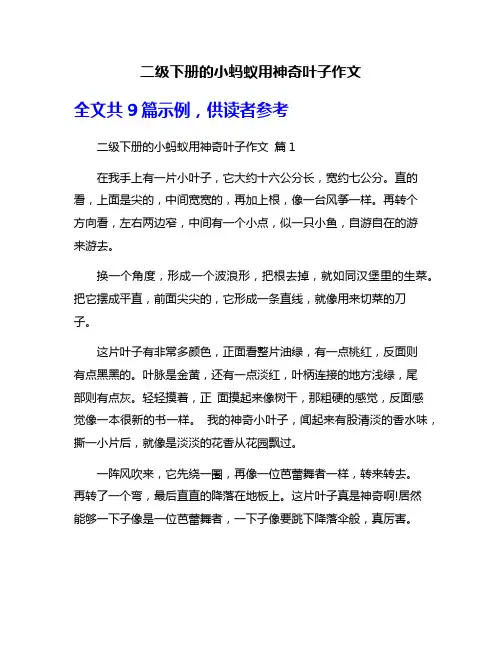 二级下册的小蚂蚁用神奇叶子作文

全文共 9 篇示例，供读者参考

二级下册的小蚂蚁用神奇叶子作文 篇 1

在我手上有一片小叶子，它大约十六公分长，宽约七公分。直的看，上面是尖的，中间宽宽的，再加上根，像一台风筝一样。再转个方向看，左右两边窄，中间有一个小点，似一只小鱼，自游自在的游来游去。

换一个角度，形成一个波浪形，把根去掉，就如同汉堡里的生菜。把它摆成平直，前面尖尖的，它形成一条直线，就像用来切菜的刀子。

这片叶子有非常多颜色，正面看整片油绿，有一点桃红，反面则有点黑黑的。叶脉是金黄，还有一点淡红，叶柄连接的地方浅绿，尾部则有点灰。轻轻摸着，正 面摸起来像树干，那粗硬的感觉，反面感觉像一本很新的书一样。 我的神奇小叶子，闻起来有股清淡的香水味，撕一小片后，就像是淡淡的花香从花园飘过。

一阵风吹来，它先绕一圈，再像一位芭蕾舞者一样，转来转去。再转了一个弯，最后直直的降落在地板上。这片叶子真是神奇啊!居然能够一下子像是一位芭蕾舞者，一下子像要跳下降落伞般，真厉害。